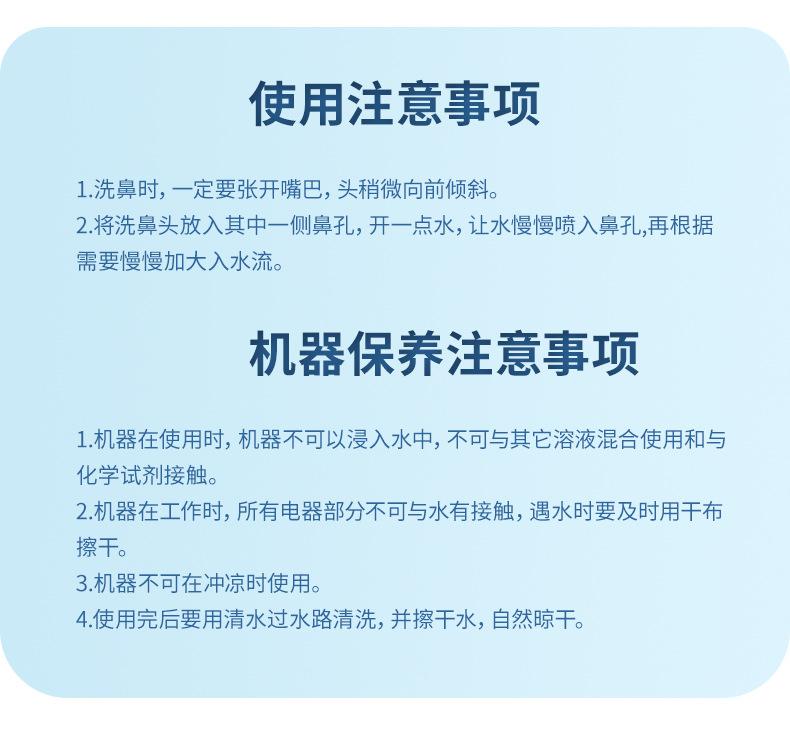 使用注意事项

1.洗鼻时，一定要张开嘴巴，头稍微向前倾斜。
2.将洗鼻头放入其中一侧鼻孔，开一点水，让水慢慢喷入鼻孔,再根据需要慢慢加大入水流。

机器保养注意事项

1.机器在使用时，机器不可以浸入水中，不可与其它溶液混合使用和与化学试剂接触。
2.机器在工作时，所有电器部分不可与水有接触，遇水时要及时用干布擦干。
3.机器不可在冲凉时使用。
4.使用完后要用清水过水路清洗，并擦干水，自然晾干。